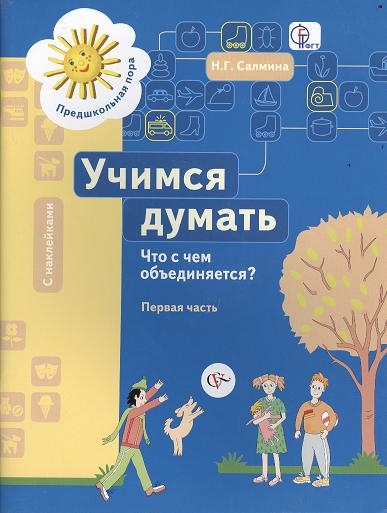 Предшкольная пора

ФГТ

Н.Г. Салмина

С наклейками

Учимся думать

Что с чем объединяется?

Первая часть